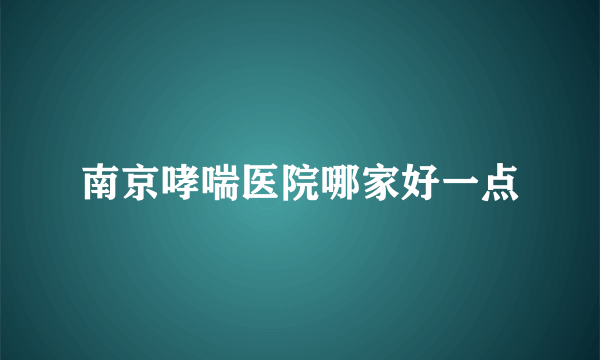 南京哮喘医院哪家好一点